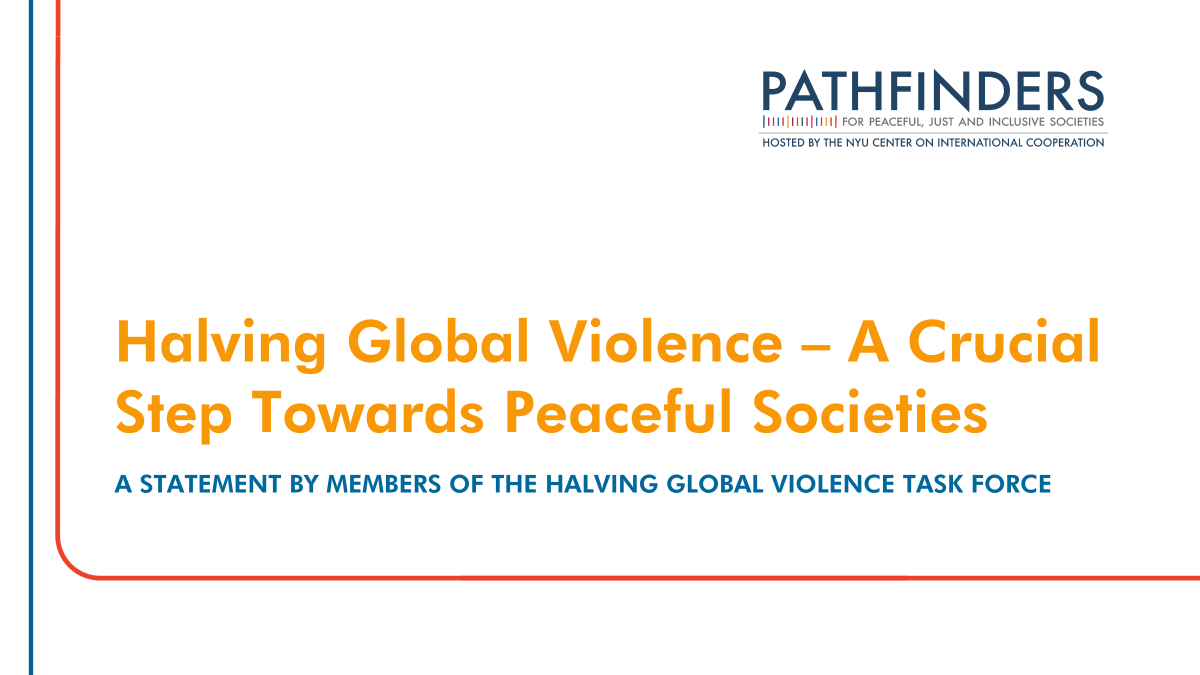 PATHFINDERS
FOR PEACEFUL, JUST AND INCLUSIVE SOCIETIES
HOSTED BY THE NYU CENTER ON INTERNATIONAL COOPERATION

Halving Global Violence – A Crucial Step Towards Peaceful Societies

A STATEMENT BY MEMBERS OF THE HALVING GLOBAL VIOLENCE TASK FORCE